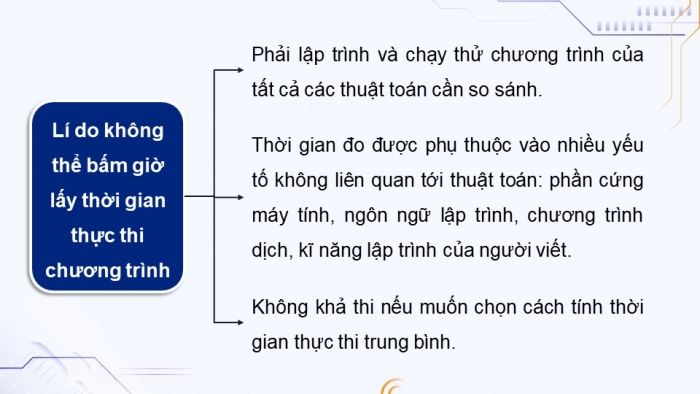 Lí do không thể bấm giờ lấy thời gian thực thi chương trình

Phải lập trình và chạy thử chương trình của tất cả các thuật toán cần so sánh.

Thời gian đo được phụ thuộc vào nhiều yếu tố không liên quan tới thuật toán: phần cứng máy tính, ngôn ngữ lập trình, chương trình dịch, kĩ năng lập trình của người viết.

Không khả thi nếu muốn chọn cách tính thời gian thực thi trung bình.